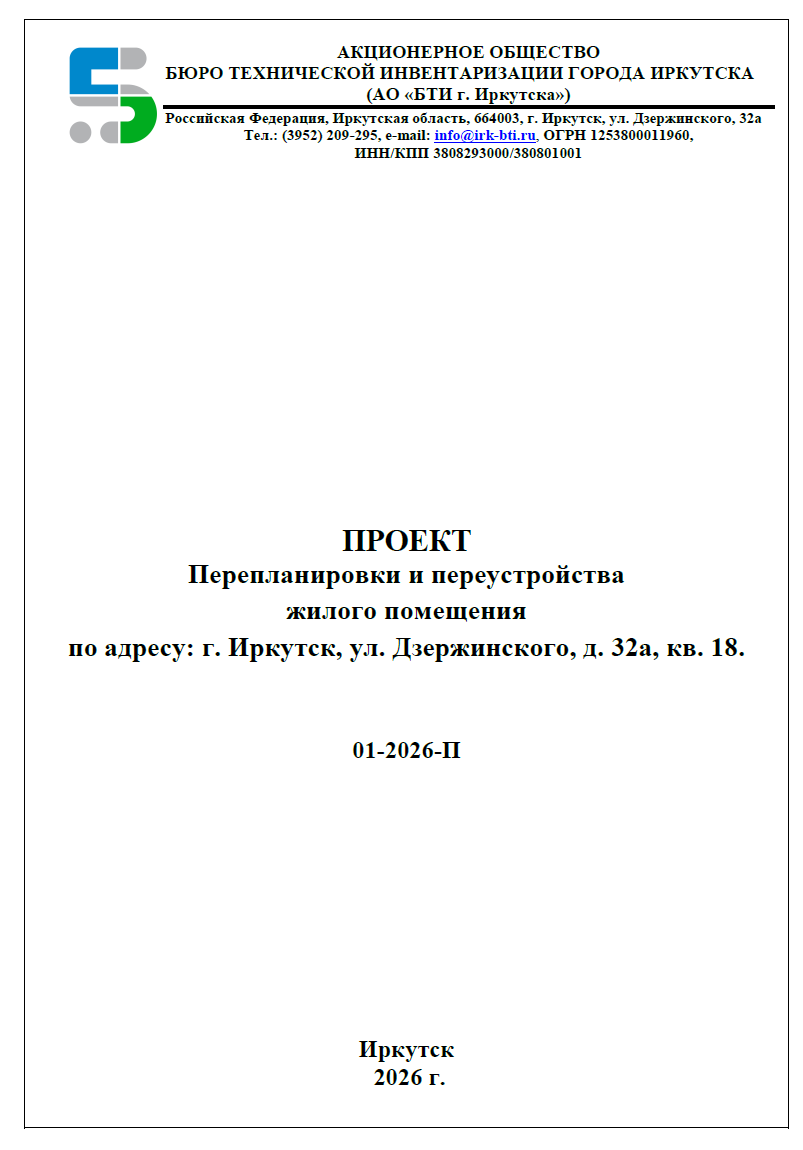 АКЦИОНЕРНОЕ ОБЩЕСТВО
БЮРО ТЕХНИЧЕСКОЙ ИНВЕНТАРИЗАЦИИ ГОРОДА ИРКУТСКА
(АО «БТИ г. Иркутска»)

Российская Федерация, Иркутская область, 664003, г. Иркутск, ул. Дзержинского, 32а
Тел.: (3952) 209-295, e-mail: info@irk-bti.ru, ОГРН 1253800011960,
ИНН/КПП 3808293000/380801001

ПРОЕКТ
Перепланировки и переустройства
жилого помещения
по адресу: г. Иркутск, ул. Дзержинского, д. 32а, кв. 18.

01-2026-П

Иркутск
2026 г.